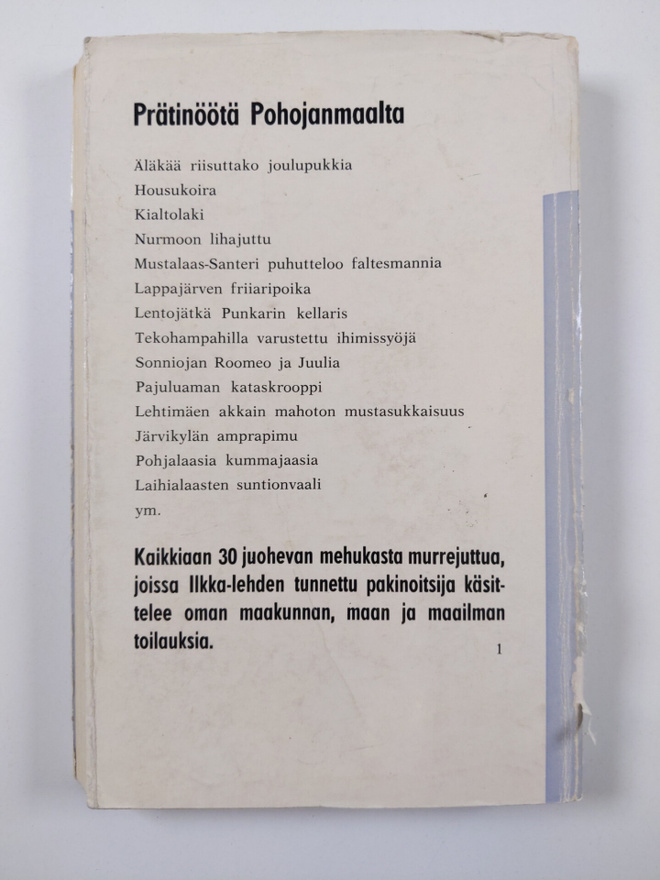 Prätinöötä Pohojanmaalta

Äläkää riisuttako joulupukkia
Housukoira
Kialtolaki
Nurmoon lihajuttu
Mustalaas-Santeri puhutteloo faltesmannia
Lappajärven friiaripoika
Lentojätkä Punkarin kellaris
Tekohampahilla varustettu ihimissyöjä
Sonniojan Roomeo ja Juulia
Pajuluaman kataskrooppi
Lehtimäen akkain mahoton mustasukkaisuus
Järvikylän amprapimu
Pohjalaasia kummajaasia
Laihialaasten suntionvaali
ym.

Kaikkiaan 30 juohevan mehukasta murrejuttua, joissa Ilkka-lehden tunnettu pakinoitsija käsittelee oman maakunnan, maan ja maailman toilauksia.

1